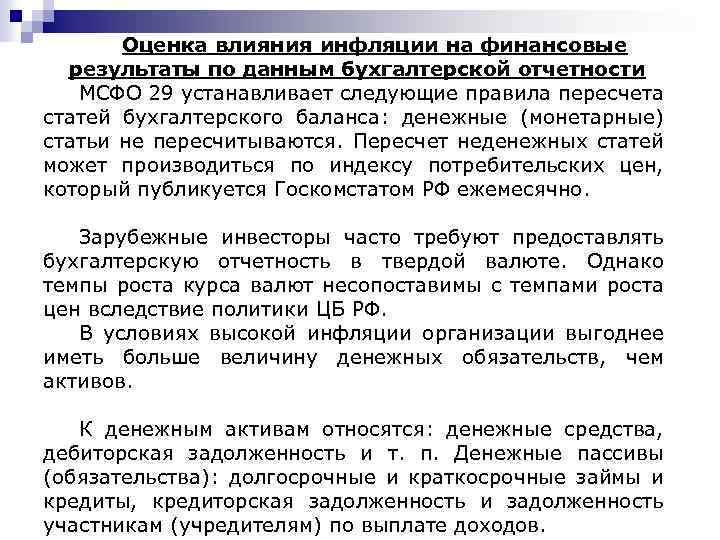 Оценка влияния инфляции на финансовые результаты по данным бухгалтерской отчетности

МСФО 29 устанавливает следующие правила пересчета статей бухгалтерского баланса: денежные (монетарные) статьи не пересчитываются. Пересчет неденежных статей может производиться по индексу потребительских цен, который публикуется Госкомстатом РФ ежемесячно.

Зарубежные инвесторы часто требуют предоставлять бухгалтерскую отчетность в твердой валюте. Однако темпы роста курса валют несопоставимы с темпами роста цен вследствие политики ЦБ РФ.

В условиях высокой инфляции организации выгоднее иметь больше величину денежных обязательств, чем активов.

К денежным активам относятся: денежные средства, дебиторская задолженность и т. п. Денежные пассивы (обязательства): долгосрочные и краткосрочные займы и кредиты, кредиторская задолженность и задолженность участникам (учредителям) по выплате доходов.